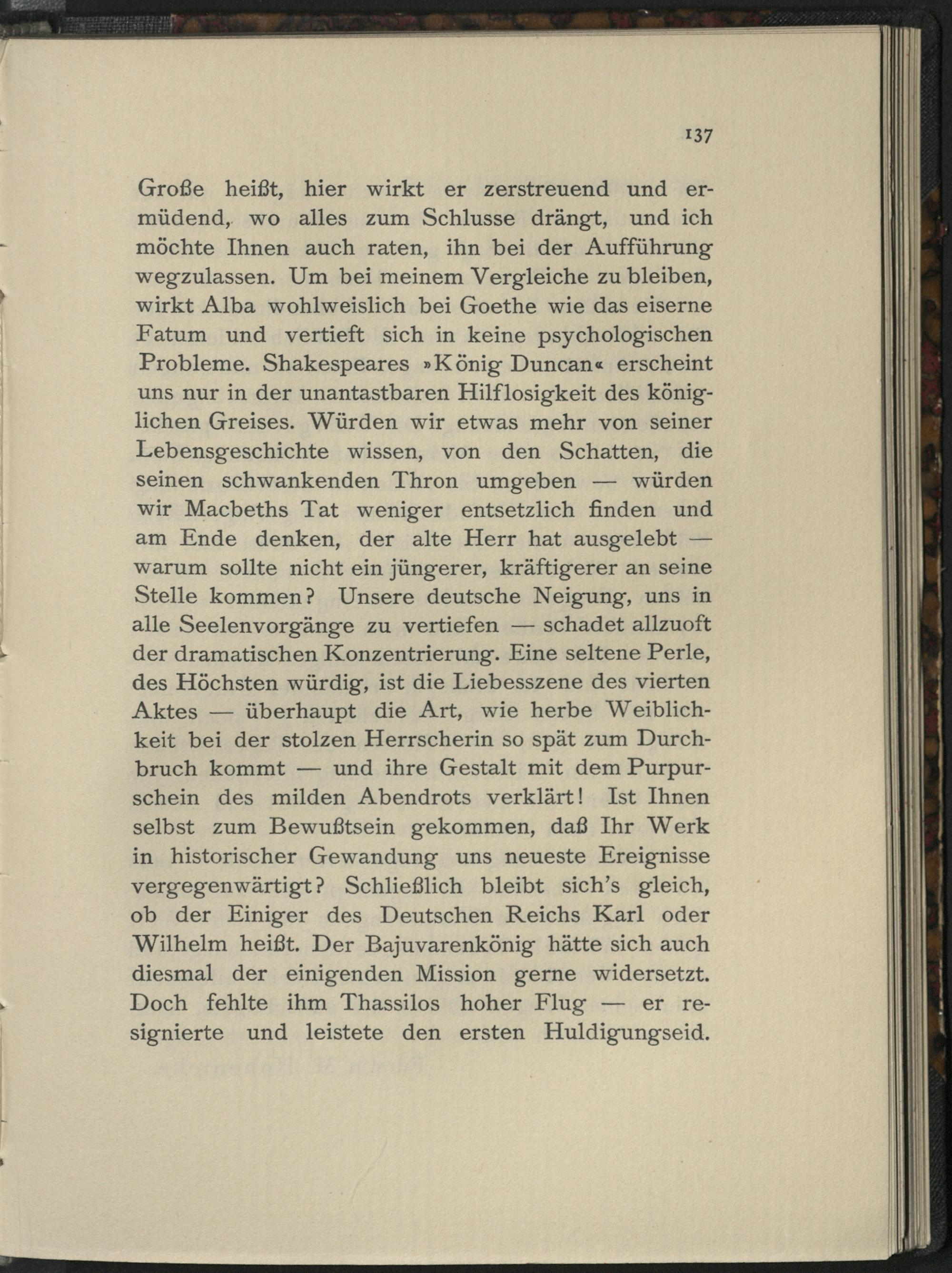 137

Große heißt, hier wirkt er zerstreuend und ermüdend, wo alles zum Schlusse drängt, und ich möchte Ihnen auch raten, ihn bei der Aufführung wegzulassen. Um bei meinem Vergleiche zu bleiben, wirkt Alba wohlweislich bei Goethe wie das eiserne Fatum und vertieft sich in keine psychologischen Probleme. Shakespeares »König Duncan« erscheint uns nur in der unantastbaren Hilflosigkeit des königlichen Greises. Würden wir etwas mehr von seiner Lebensgeschichte wissen, von den Schatten, die seinen schwankenden Thron umgeben — würden wir Macbeths Tat weniger entsetzlich finden und am Ende denken, der alte Herr hat ausgelebt — warum sollte nicht ein jüngerer, kräftigerer an seine Stelle kommen? Unsere deutsche Neigung, uns in alle Seelenvorgänge zu vertiefen — schadet allzuoft der dramatischen Konzentrierung. Eine seltene Perle, des Höchsten würdig, ist die Liebesszene des vierten Aktes — überhaupt die Art, wie herbe Weiblichkeit bei der stolzen Herrscherin so spät zum Durchbruch kommt — und ihre Gestalt mit dem Purpurschein des milden Abendrots verklärt! Ist Ihnen selbst zum Bewußtsein gekommen, daß Ihr Werk in historischer Gewandung uns neueste Ereignisse vergegenwärtigt? Schließlich bleibt sich's gleich, ob der Einiger des Deutschen Reichs Karl oder Wilhelm heißt. Der Bajuvarenkönig hätte sich auch diesmal der einigenden Mission gerne widersetzt. Doch fehlte ihm Thassilos hoher Flug — er resignierte und leistete den ersten Huldigungseid.